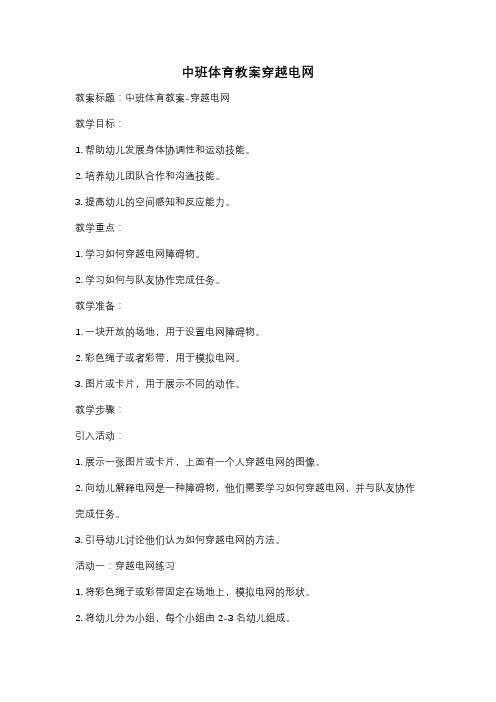 中班体育教案穿越电网

教案标题：中班体育教案-穿越电网

教学目标：

1. 帮助幼儿发展身体协调性和运动技能。

2. 培养幼儿团队合作和沟通技能。

3. 提高幼儿的空间感知和反应能力。

教学重点：

1. 学习如何穿越电网障碍物。

2. 学习如何与队友协作完成任务。

教学准备：

1. 一块开放的场地，用于设置电网障碍物。

2. 彩色绳子或者彩带，用于模拟电网。

3. 图片或卡片，用于展示不同的动作。

教学步骤：

引入活动：

1. 展示一张图片或卡片，上面有一个人穿越电网的图像。

2. 向幼儿解释电网是一种障碍物，他们需要学习如何穿越电网，并与队友协作完成任务。

3. 引导幼儿讨论他们认为如何穿越电网的方法。

活动一：穿越电网练习

1. 将彩色绳子或彩带固定在场地上，模拟电网的形状。

2. 将幼儿分为小组，每个小组由 2-3 名幼儿组成。